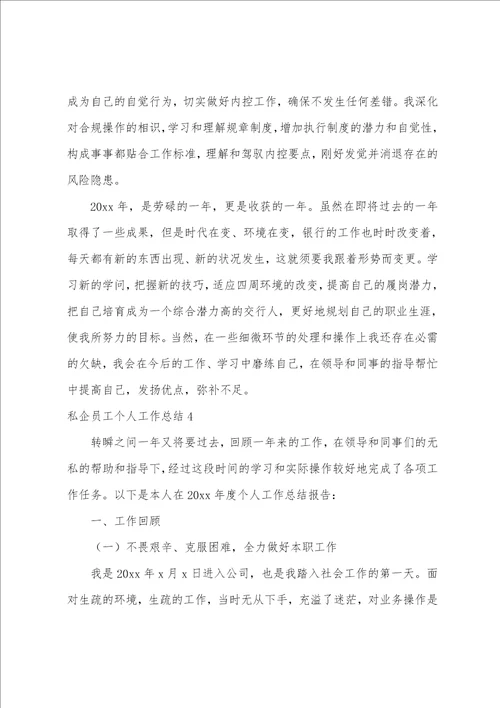 成为自己的自觉行为，切实做好内控工作，确保不发生任何差错。我深化对合规操作的相识，学习和理解规章制度，增加执行制度的潜力和自觉性，构成事事都贴合工作标准，理解和驾驭内控要点，刚好发觉并消退存在的风险隐患。

20xx 年，是劳碌的一年，更是收获的一年。虽然在即将过去的一年取得了一些成果，但是时代在变、环境在变，银行的工作也时时改变着，每天都有新的东西出现、新的状况发生，这就须要我跟着形势而变更。学习新的学问，把握新的技巧，适应四周环境的改变，提高自己的履岗潜力，把自己培育成为一个综合潜力高的交行人，更好地规划自己的职业生涯，使我所努力的目标。当然，在一些细微环节的处理和操作上我还存在必需的欠缺，我会在今后的工作、学习中磨练自己，在领导和同事的指导帮忙中提高自己，发扬优点，弥补不足。

私企员工个人工作总结 4

转瞬之间一年又将要过去，回顾一年来的工作，在领导和同事们的无私的帮助和指导下，经过这段时间的学习和实际操作较好地完成了各项工作任务。以下是本人在 20xx 年度个人工作总结报告：

一、工作回顾

（一）不畏艰辛、克服困难，全力做好本职工作

我是 20xx 年 x 月 x 日进入公司，也是我踏入社会工作的第一天。面对生疏的环境，生疏的工作，当时无从下手，充溢了迷茫，对业务操作是